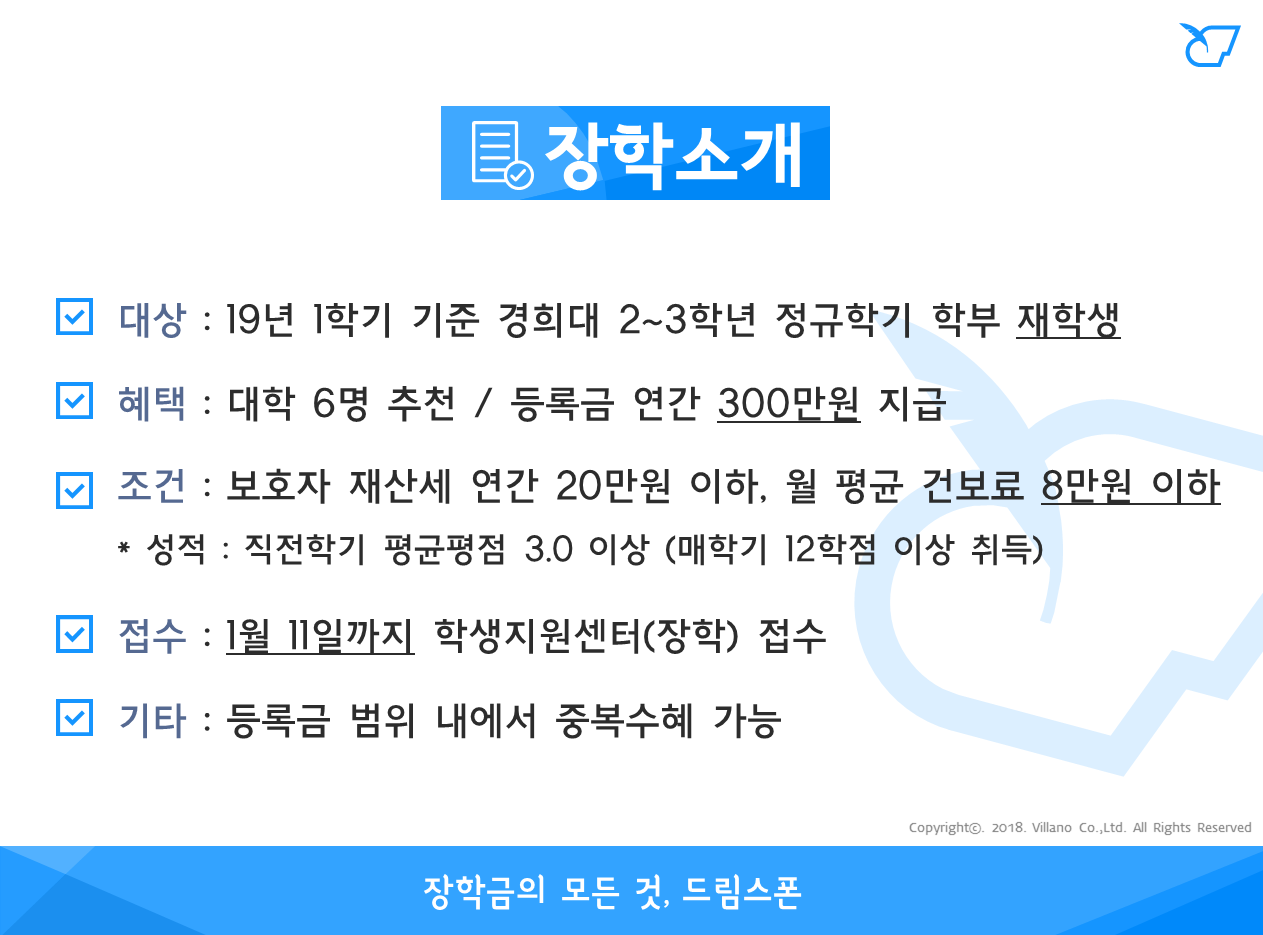 장학소개

☑ 대상 : 19년 1학기 기준 경희대 2~3학년 정규학기 학부 재학생

☑ 혜택 : 대학 6명 추천 / 등록금 연간 300만원 지급

☑ 조건 : 보호자 재산세 연간 20만원 이하, 월 평균 건보료 8만원 이하

* 성적 : 직전학기 평균평점 3.0 이상 (매학기 12학점 이상 취득)

☑ 접수 : 1월 11일까지 학생지원센터(장학) 접수

☑ 기타 : 등록금 범위 내에서 중복수혜 가능

Copyright©. 2018. Villano Co.,Ltd. All Rights Reserved

장학금의 모든 것, 드림스폰